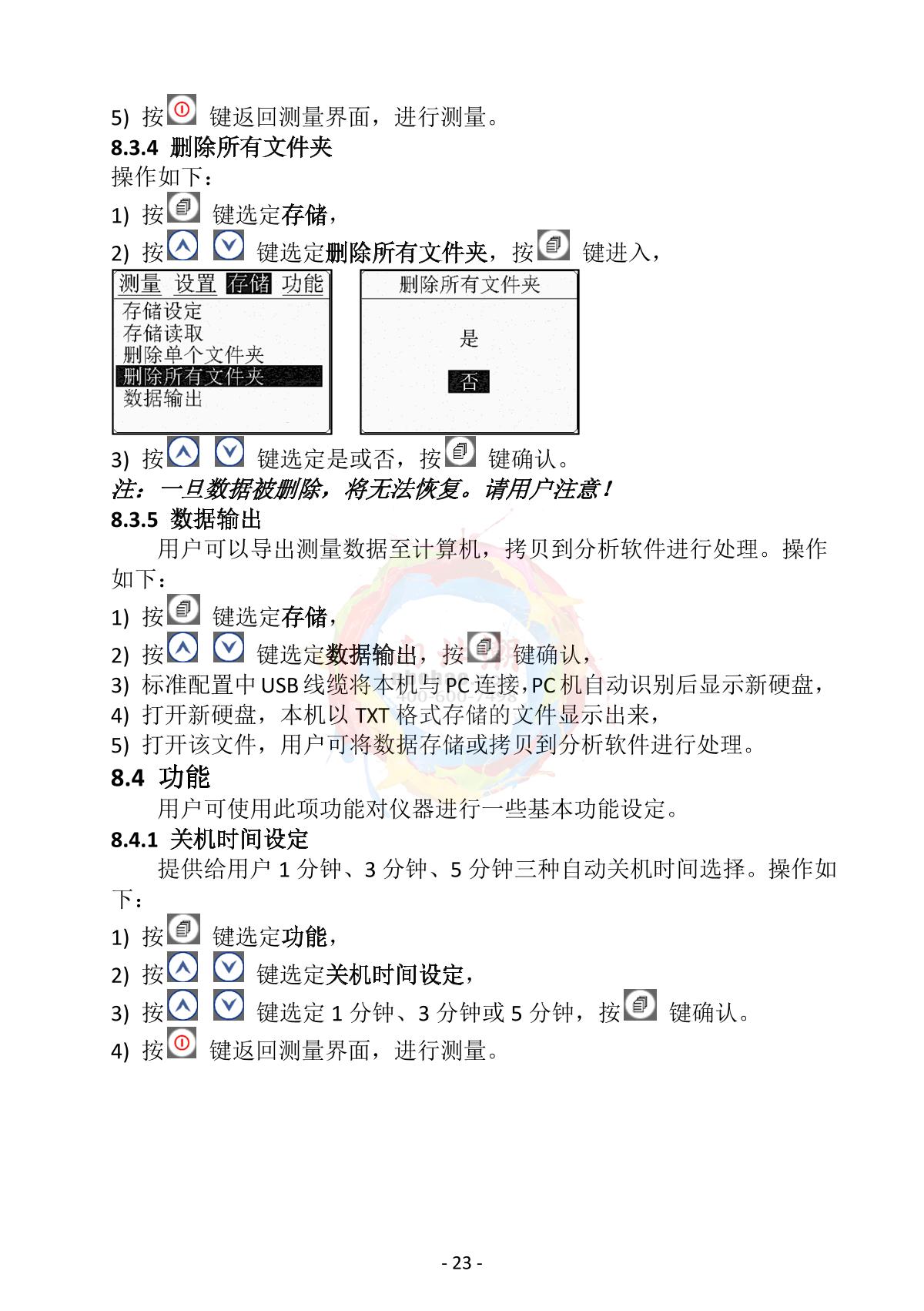 5) 按 键返回测量界面，进行测量。

8.3.4 删除所有文件夹

操作如下：

1) 按 键选定存储，

2) 按 键选定删除所有文件夹，按 键进入，

测量 设置 存储 功能
存储设定
存储读取
删除单个文件夹
删除所有文件夹
数据输出

删除所有文件夹
是
否

3) 按 键选定是或否，按 键确认。

注：一旦数据被删除，将无法恢复。请用户注意！

8.3.5 数据输出

用户可以导出测量数据至计算机，拷贝到分析软件进行处理。操作如下：

1) 按 键选定存储，

2) 按 键选定数据输出，按 键确认，

3) 标准配置中 USB 线缆将本机与 PC 连接，PC 机自动识别后显示新硬盘，

4) 打开新硬盘，本机以 TXT 格式存储的文件显示出来，

5) 打开该文件，用户可将数据存储或拷贝到分析软件进行处理。

8.4 功能

用户可使用此项功能对仪器进行一些基本功能设定。

8.4.1 关机时间设定

提供给用户 1 分钟、3 分钟、5 分钟三种自动关机时间选择。操作如下：

1) 按 键选定功能，

2) 按 键选定关机时间设定，

3) 按 键选定 1 分钟、3 分钟或 5 分钟，按 键确认。

4) 按 键返回测量界面，进行测量。

- 23 -